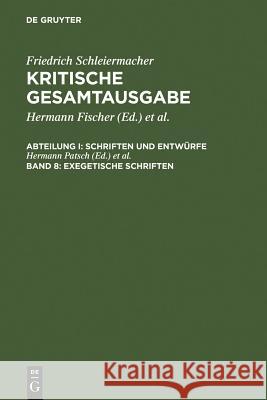 DE GRUYTER

Friedrich Schleiermacher
KRITISCHE GESAMTAUSGABE
Hermann Fischer (Ed.) et al.

ABTEILUNG I: SCHRIFTEN UND ENTWÜRFE
Hermann Patsch (Ed.) et al.
BAND 8: EXEGETISCHE SCHRIFTEN

DE G

Kraina Książek